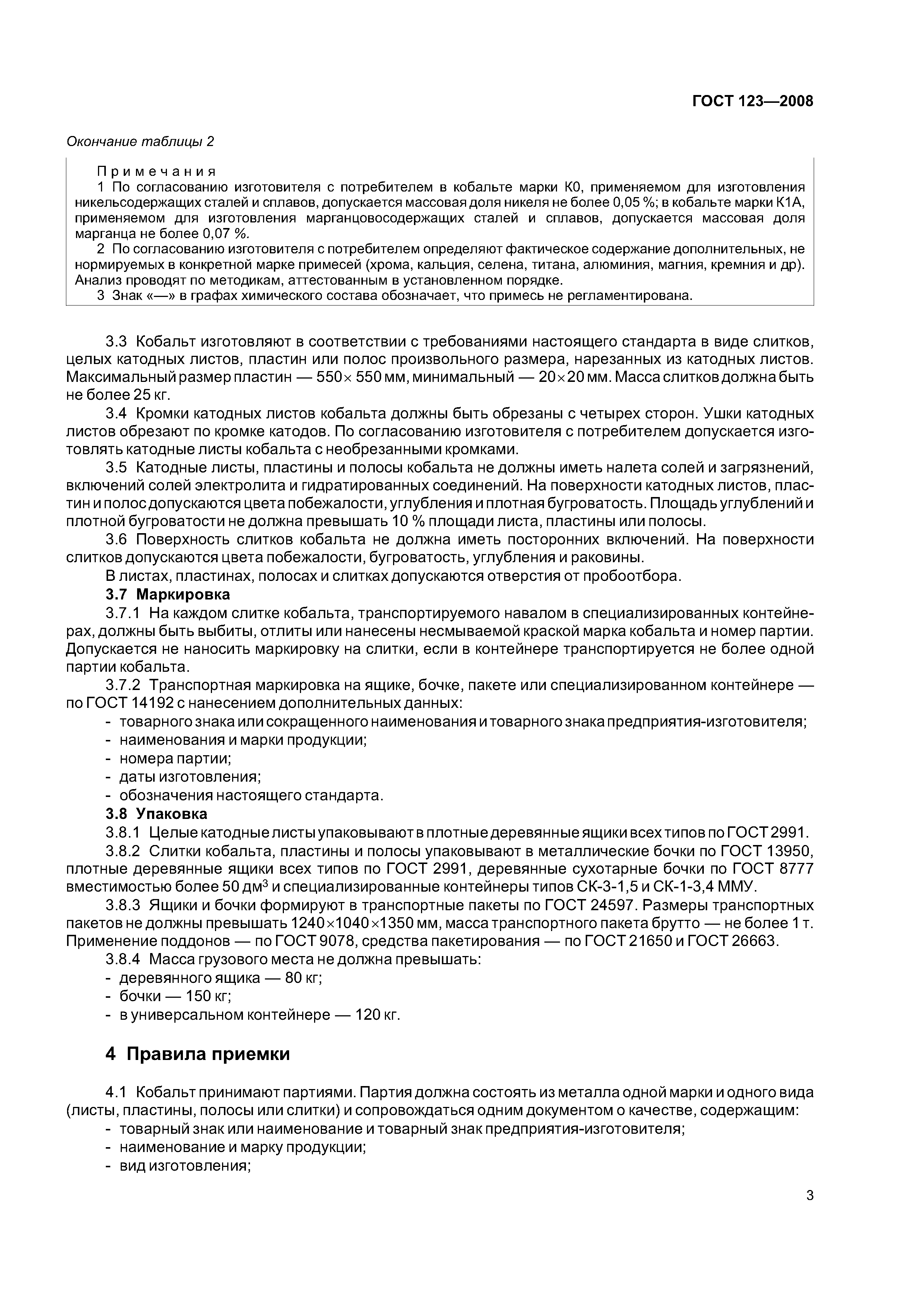 ГОСТ 123—2008

Окончание таблицы 2

Примечания

1 По согласованию изготовителя с потребителем в кобальте марки К0, применяемом для изготовления никельсодержащих сталей и сплавов, допускается массовая доля никеля не более 0,05 %; в кобальте марки К1А, применяемом для изготовления марганцовосодержащих сталей и сплавов, допускается массовая доля марганца не более 0,07 %.

2 По согласованию изготовителя с потребителем определяют фактическое содержание дополнительных, не нормируемых в конкретной марке примесей (хрома, кальция, селена, титана, алюминия, магния, кремния и др). Анализ проводят по методикам, аттестованным в установленном порядке.

3 Знак «—» в графах химического состава обозначает, что примесь не регламентирована.

3.3 Кобальт изготовляют в соответствии с требованиями настоящего стандарта в виде слитков, целых катодных листов, пластин или полос произвольного размера, нарезанных из катодных листов. Максимальный размер пластин — $550 \times 550$ мм, минимальный — $20 \times 20$ мм. Масса слитков должна быть не более 25 кг.

3.4 Кромки катодных листов кобальта должны быть обрезаны с четырех сторон. Ушки катодных листов обрезают по кромке катодов. По согласованию изготовителя с потребителем допускается изготовлять катодные листы кобальта с необрезанными кромками.

3.5 Катодные листы, пластины и полосы кобальта не должны иметь налета солей и загрязнений, включений солей электролита и гидратированных соединений. На поверхности катодных листов, пластин и полос допускаются цвета побежалости, углубления и плотная бугроватость. Площадь углублений и плотной бугроватости не должна превышать 10 % площади листа, пластины или полосы.

3.6 Поверхность слитков кобальта не должна иметь посторонних включений. На поверхности слитков допускаются цвета побежалости, бугроватость, углубления и раковины.

В листах, пластинах, полосах и слитках допускаются отверстия от пробоотбора.

3.7 Маркировка

3.7.1 На каждом слитке кобальта, транспортируемого навалом в специализированных контейнерах, должны быть выбиты, отлиты или нанесены несмываемой краской марка кобальта и номер партии. Допускается не наносить маркировку на слитки, если в контейнере транспортируется не более одной партии кобальта.

3.7.2 Транспортная маркировка на ящике, бочке, пакете или специализированном контейнере — по ГОСТ 14192 с нанесением дополнительных данных:
- товарного знака или сокращенного наименования и товарного знака предприятия-изготовителя;
- наименования и марки продукции;
- номера партии;
- даты изготовления;
- обозначения настоящего стандарта.

3.8 Упаковка

3.8.1 Целые катодные листы упаковывают в плотные деревянные ящики всех типов по ГОСТ 2991.

3.8.2 Слитки кобальта, пластины и полосы упаковывают в металлические бочки по ГОСТ 13950, плотные деревянные ящики всех типов по ГОСТ 2991, деревянные сухотарные бочки по ГОСТ 8777 вместимостью более 50 дм$^3$ и специализированные контейнеры типов СК-3-1,5 и СК-1-3,4 ММУ.

3.8.3 Ящики и бочки формируют в транспортные пакеты по ГОСТ 24597. Размеры транспортных пакетов не должны превышать $1240 \times 1040 \times 1350$ мм, масса транспортного пакета брутто — не более 1 т. Применение поддонов — по ГОСТ 9078, средства пакетирования — по ГОСТ 21650 и ГОСТ 26663.

3.8.4 Масса грузового места не должна превышать:
- деревянного ящика — 80 кг;
- бочки — 150 кг;
- в универсальном контейнере — 120 кг.

4 Правила приемки

4.1 Кобальт принимают партиями. Партия должна состоять из металла одной марки и одного вида (листы, пластины, полосы или слитки) и сопровождаться одним документом о качестве, содержащим:
- товарный знак или наименование и товарный знак предприятия-изготовителя;
- наименование и марку продукции;
- вид изготовления;

3